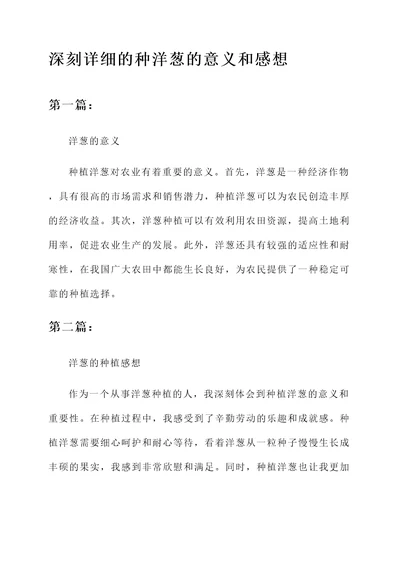 深刻详细的种洋葱的意义和感想

第一篇：

洋葱的意义

种植洋葱对农业有着重要的意义。首先，洋葱是一种经济作物，具有很高的市场需求和销售潜力，种植洋葱可以为农民创造丰厚的经济收益。其次，洋葱种植可以有效利用农田资源，提高土地利用率，促进农业生产的发展。此外，洋葱还具有较强的适应性和耐寒性，在我国广大农田中都能生长良好，为农民提供了一种稳定可靠的种植选择。

第二篇：

洋葱的种植感想

作为一个从事洋葱种植的人，我深刻体会到种植洋葱的意义和重要性。在种植过程中，我感受到了辛勤劳动的乐趣和成就感。种植洋葱需要细心呵护和耐心等待，看着洋葱从一粒种子慢慢生长成丰硕的果实，我感到非常欣慰和满足。同时，种植洋葱也让我更加